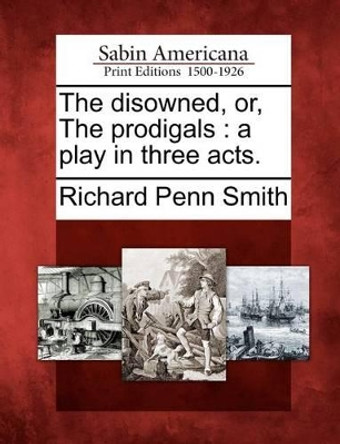 Sabin Americana
Print Editions 1500-1926

The disowned, or, The prodigals : a play in three acts.

Richard Penn Smith